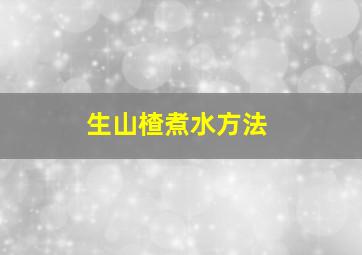 生山楂煮水方法